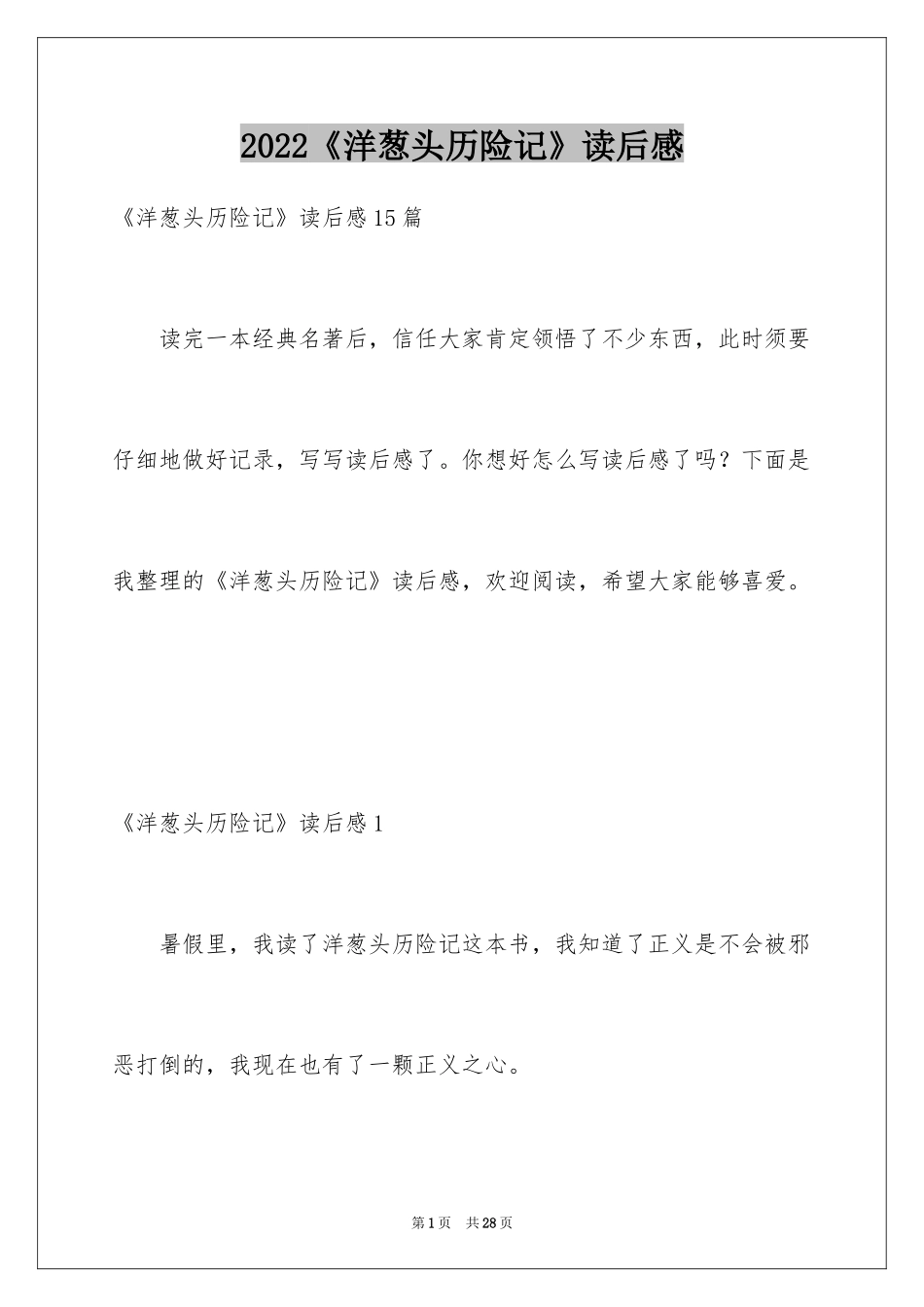 2022《洋葱头历险记》读后感

《洋葱头历险记》读后感15篇

读完一本经典名著后，信任大家肯定领悟了不少东西，此时须要仔细地做好记录，写写读后感了。你想好怎么写读后感了吗？下面是我整理的《洋葱头历险记》读后感，欢迎阅读，希望大家能够喜爱。

《洋葱头历险记》读后感1

暑假里，我读了洋葱头历险记这本书，我知道了正义是不会被邪恶打倒的，我现在也有了一颗正义之心。

第1页 共28页